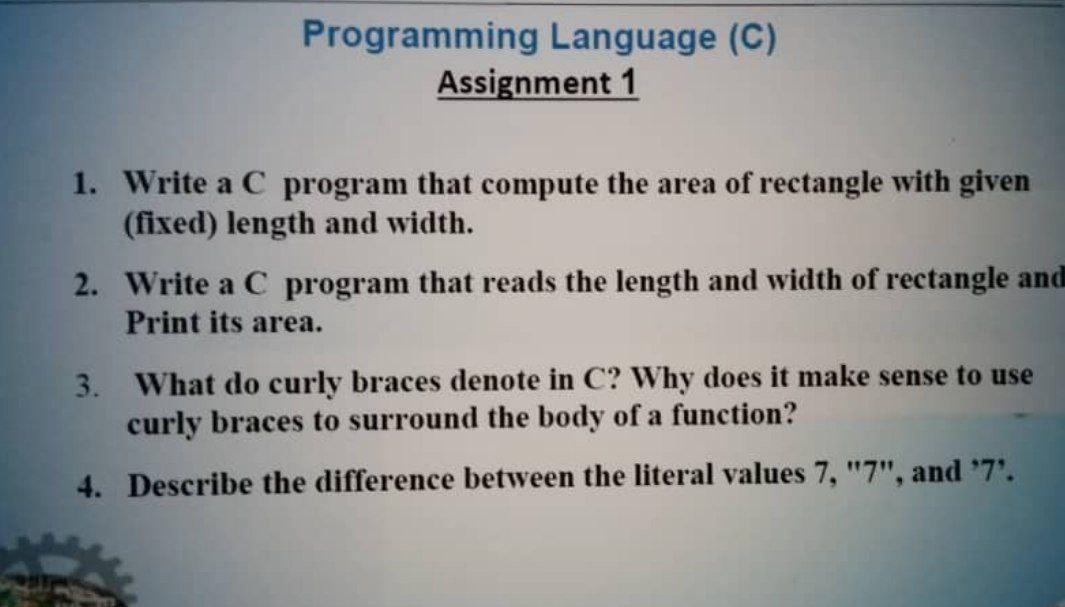 Programming Language (C)

Assignment 1

1. Write a C program that compute the area of rectangle with given (fixed) length and width.

2. Write a C program that reads the length and width of rectangle and Print its area.

3. What do curly braces denote in C? Why does it make sense to use curly braces to surround the body of a function?

4. Describe the difference between the literal values 7, "7", and '7'.